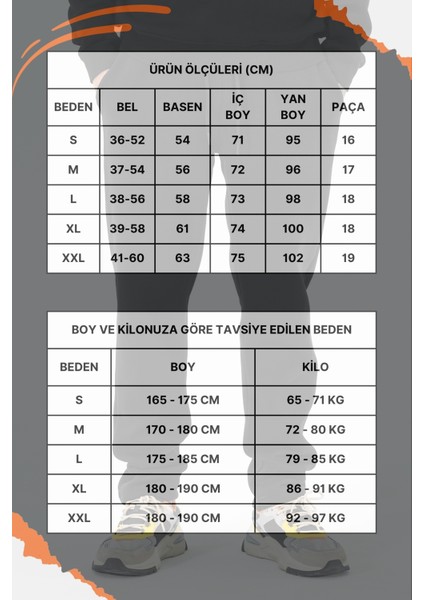 ÜRÜN ÖLÇÜLERİ (CM)

| BEDEN | BEL | BASEN | İÇ BOY | YAN BOY | PAÇA |
|---|---|---|---|---|---|
| S | 36-52 | 54 | 71 | 95 | 16 |
| M | 37-54 | 56 | 72 | 96 | 17 |
| L | 38-56 | 58 | 73 | 98 | 18 |
| XL | 39-58 | 61 | 74 | 100 | 18 |
| XXL | 41-60 | 63 | 75 | 102 | 19 |

BOY VE KİLONUZA GÖRE TAVSİYE EDİLEN BEDEN

| BEDEN | BOY | KİLO |
|---|---|---|
| S | 165 - 175 CM | 65 - 71 KG |
| M | 170 - 180 CM | 72 - 80 KG |
| L | 175 - 185 CM | 79 - 85 KG |
| XL | 180 - 190 CM | 86 - 91 KG |
| XXL | 180 - 190 CM | 92 - 97 KG |